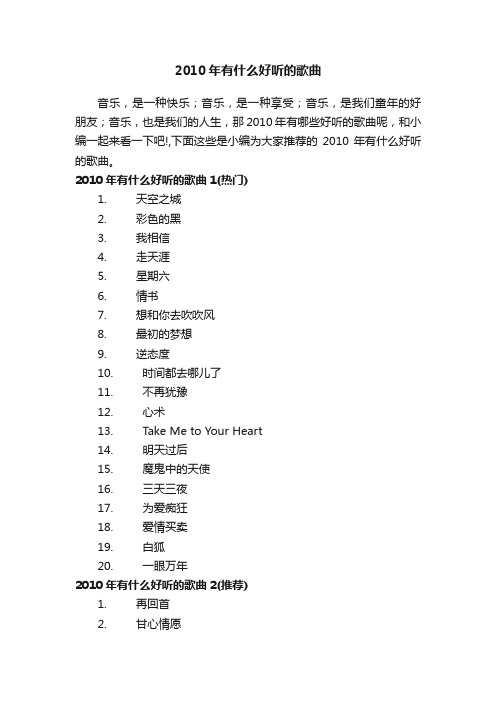 2010 年有什么好听的歌曲

音乐，是一种快乐；音乐，是一种享受；音乐，是我们童年的好朋友；音乐，也是我们的人生，那 2010 年有哪些好听的歌曲呢，和小编一起来看一下吧!,下面这些是小编为大家推荐的 2010 年有什么好听的歌曲。

2010 年有什么好听的歌曲 1(热门)

1. 天空之城
2. 彩色的黑
3. 我相信
4. 走天涯
5. 星期六
6. 情书
7. 想和你去吹吹风
8. 最初的梦想
9. 逆态度
10. 时间都去哪儿了
11. 不再犹豫
12. 心术
13. Take Me to Your Heart
14. 明天过后
15. 魔鬼中的天使
16. 三天三夜
17. 为爱痴狂
18. 爱情买卖
19. 白狐
20. 一眼万年

2010 年有什么好听的歌曲 2(推荐)

1. 再回首
2. 甘心情愿